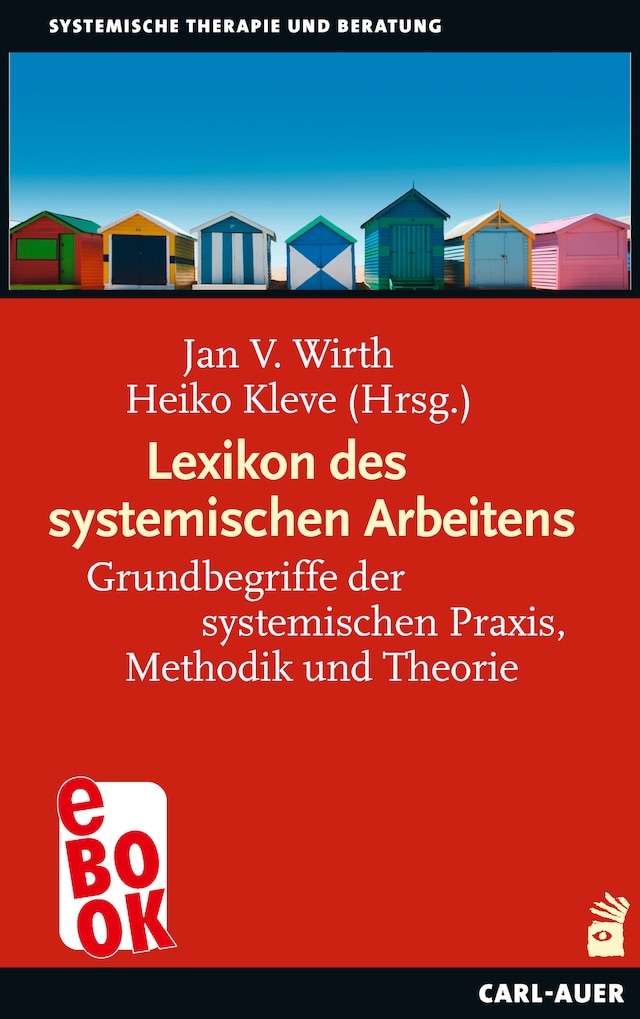 SYSTEMISCHE THERAPIE UND BERATUNG

Jan V. Wirth
Heiko Kleve (Hrsg.)

Lexikon des systemischen Arbeitens

Grundbegriffe der systemischen Praxis, Methodik und Theorie

eBOOK

CARL-AUER